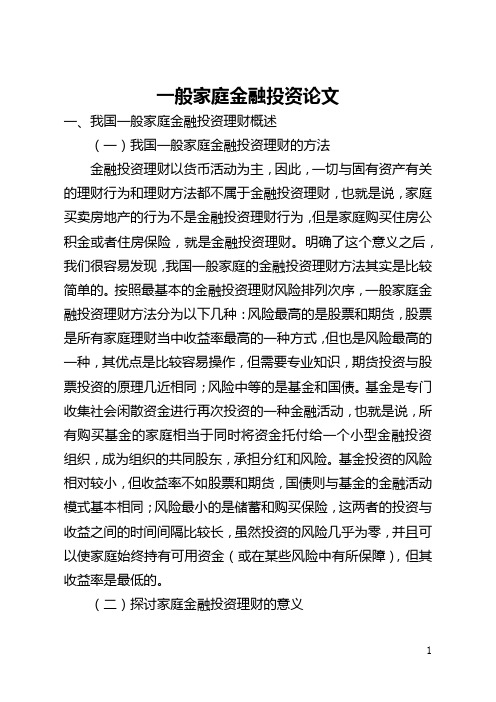 一般家庭金融投资论文

一、我国一般家庭金融投资理财概述

（一）我国一般家庭金融投资理财的方法

金融投资理财以货币活动为主，因此，一切与固有资产有关的理财行为和理财方法都不属于金融投资理财，也就是说，家庭买卖房地产的行为不是金融投资理财行为，但是家庭购买住房公积金或者住房保险，就是金融投资理财。明确了这个意义之后，我们很容易发现，我国一般家庭的金融投资理财方法其实是比较简单的。按照最基本的金融投资理财风险排列次序，一般家庭金融投资理财方法分为以下几种：风险最高的是股票和期货，股票是所有家庭理财当中收益率最高的一种方式，但也是风险最高的一种，其优点是比较容易操作，但需要专业知识，期货投资与股票投资的原理几近相同；风险中等的是基金和国债。基金是专门收集社会闲散资金进行再次投资的一种金融活动，也就是说，所有购买基金的家庭相当于同时将资金托付给一个小型金融投资组织，成为组织的共同股东，承担分红和风险。基金投资的风险相对较小，但收益率不如股票和期货，国债则与基金的金融活动模式基本相同；风险最小的是储蓄和购买保险，这两者的投资与收益之间的时间间隔比较长，虽然投资的风险几乎为零，并且可以使家庭始终持有可用资金（或在某些风险中有所保障），但其收益率是最低的。

（二）探讨家庭金融投资理财的意义

1